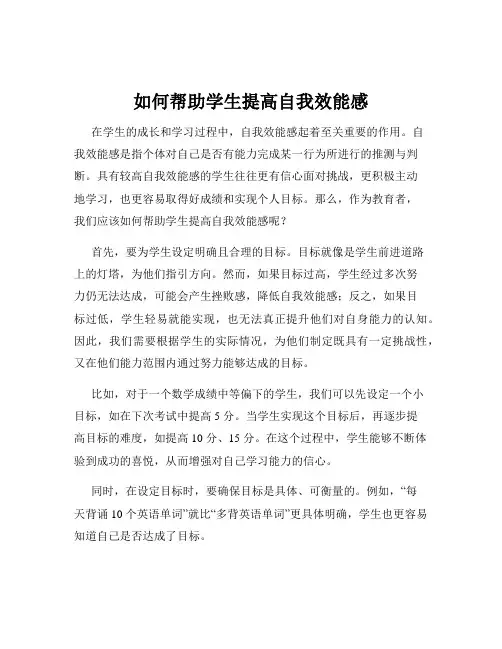 如何帮助学生提高自我效能感

在学生的成长和学习过程中，自我效能感起着至关重要的作用。自我效能感是指个体对自己是否有能力完成某一行为所进行的推测与判断。具有较高自我效能感的学生往往更有信心面对挑战，更积极主动地学习，也更容易取得好成绩和实现个人目标。那么，作为教育者，我们应该如何帮助学生提高自我效能感呢？

首先，要为学生设定明确且合理的目标。目标就像是学生前进道路上的灯塔，为他们指引方向。然而，如果目标过高，学生经过多次努力仍无法达成，可能会产生挫败感，降低自我效能感；反之，如果目标过低，学生轻易就能实现，也无法真正提升他们对自身能力的认知。因此，我们需要根据学生的实际情况，为他们制定既具有一定挑战性，又在他们能力范围内通过努力能够达成的目标。

比如，对于一个数学成绩中等偏下的学生，我们可以先设定一个小目标，如在下次考试中提高 5 分。当学生实现这个目标后，再逐步提高目标的难度，如提高 10 分、15 分。在这个过程中，学生能够不断体验到成功的喜悦，从而增强对自己学习能力的信心。

同时，在设定目标时，要确保目标是具体、可衡量的。例如，“每天背诵 10 个英语单词”就比“多背英语单词”更具体明确，学生也更容易知道自己是否达成了目标。